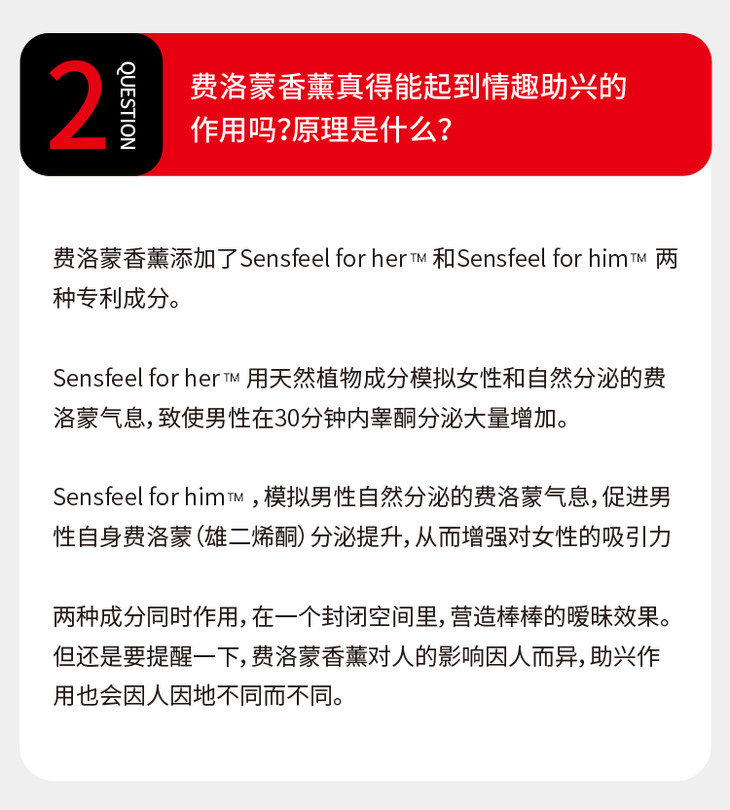 2 QUESTION

费洛蒙香薰真得能起到情趣助兴的作用吗?原理是什么?

费洛蒙香薰添加了Sensfeel for her™ 和Sensfeel for him™ 两种专利成分。

Sensfeel for her™ 用天然植物成分模拟女性和自然分泌的费洛蒙气息,致使男性在30分钟内睾酮分泌大量增加。

Sensfeel for him™ ,模拟男性自然分泌的费洛蒙气息,促进男性自身费洛蒙(雄二烯酮)分泌提升,从而增强对女性的吸引力

两种成分同时作用,在一个封闭空间里,营造棒棒的暧昧效果。但还是要提醒一下,费洛蒙香薰对人的影响因人而异,助兴作用也会因人因地不同而不同。